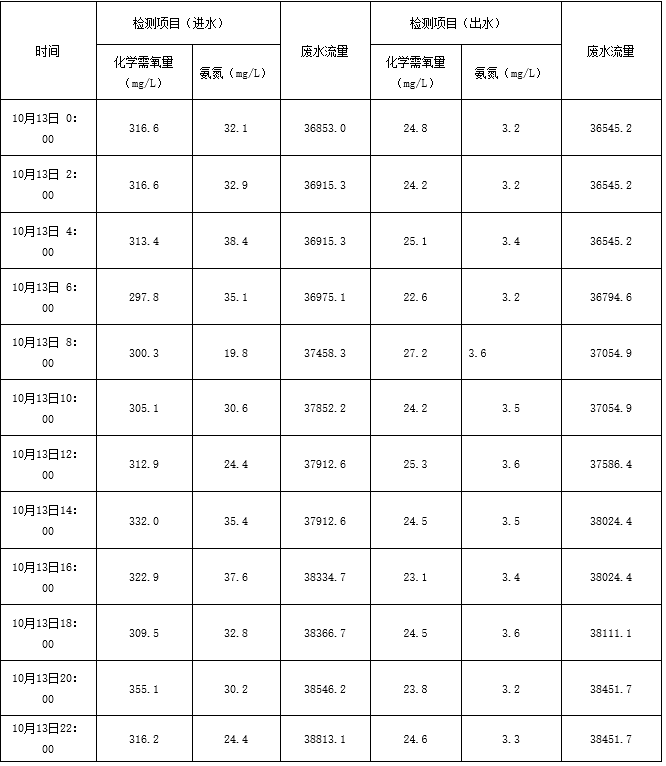 | 时间 | 检测项目（进水） | | 废水流量 | 检测项目（出水） | | 废水流量 |
|---|---|---|---|---|---|---|
| | 化学需氧量（mg/L） | 氨氮（mg/L） | | 化学需氧量（mg/L） | 氨氮（mg/L） | |
| 10月13日 0:00 | 316.6 | 32.1 | 36853.0 | 24.8 | 3.2 | 36545.2 |
| 10月13日 2:00 | 316.6 | 32.9 | 36915.3 | 24.2 | 3.2 | 36545.2 |
| 10月13日 4:00 | 313.4 | 38.4 | 36915.3 | 25.1 | 3.4 | 36545.2 |
| 10月13日 6:00 | 297.8 | 35.1 | 36975.1 | 22.6 | 3.2 | 36794.6 |
| 10月13日 8:00 | 300.3 | 19.8 | 37458.3 | 27.2 | 3.6 | 37054.9 |
| 10月13日10:00 | 305.1 | 30.6 | 37852.2 | 24.2 | 3.5 | 37054.9 |
| 10月13日12:00 | 312.9 | 24.4 | 37912.6 | 25.3 | 3.6 | 37586.4 |
| 10月13日14:00 | 332.0 | 35.4 | 37912.6 | 24.5 | 3.5 | 38024.4 |
| 10月13日16:00 | 322.9 | 37.6 | 38334.7 | 23.1 | 3.4 | 38024.4 |
| 10月13日18:00 | 309.5 | 32.8 | 38366.7 | 24.5 | 3.6 | 38111.1 |
| 10月13日20:00 | 355.1 | 30.2 | 38546.2 | 23.8 | 3.2 | 38451.7 |
| 10月13日22:00 | 316.2 | 24.4 | 38813.1 | 24.6 | 3.3 | 38451.7 |